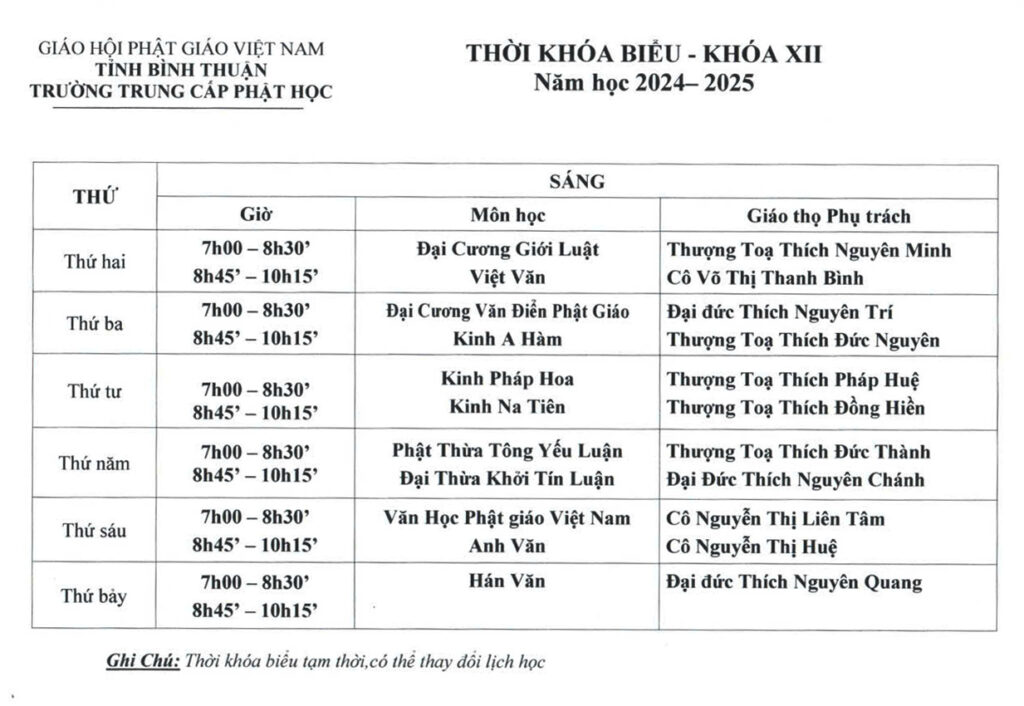 GIÁO HỘI PHẬT GIÁO VIỆT NAM
TỈNH BÌNH THUẬN
TRƯỜNG TRUNG CẤP PHẬT HỌC

THỜI KHÓA BIỂU - KHÓA XII
Năm học 2024– 2025

| THỨ | SÁNG | | |
|---|---|---|---|
| | Giờ | Môn học | Giáo thọ Phụ trách |
| Thứ hai | 7h00 – 8h30' 8h45' – 10h15' | Đại Cương Giới Luật Việt Văn | Thượng Toạ Thích Nguyên Minh Cô Võ Thị Thanh Bình |
| Thứ ba | 7h00 – 8h30' 8h45' – 10h15' | Đại Cương Văn Điển Phật Giáo Kinh A Hàm | Đại đức Thích Nguyên Trí Thượng Toạ Thích Đức Nguyên |
| Thứ tư | 7h00 – 8h30' 8h45' – 10h15' | Kinh Pháp Hoa Kinh Na Tiên | Thượng Toạ Thích Pháp Huệ Thượng Toạ Thích Đồng Hiền |
| Thứ năm | 7h00 – 8h30' 8h45' – 10h15' | Phật Thừa Tông Yếu Luận Đại Thừa Khởi Tín Luận | Thượng Toạ Thích Đức Thành Đại Đức Thích Nguyên Chánh |
| Thứ sáu | 7h00 – 8h30' 8h45' – 10h15' | Văn Học Phật giáo Việt Nam Anh Văn | Cô Nguyễn Thị Liên Tâm Cô Nguyễn Thị Huệ |
| Thứ bảy | 7h00 – 8h30' 8h45' – 10h15' | Hán Văn | Đại đức Thích Nguyên Quang |

Ghi Chú: Thời khóa biểu tạm thời,có thể thay đổi lịch học